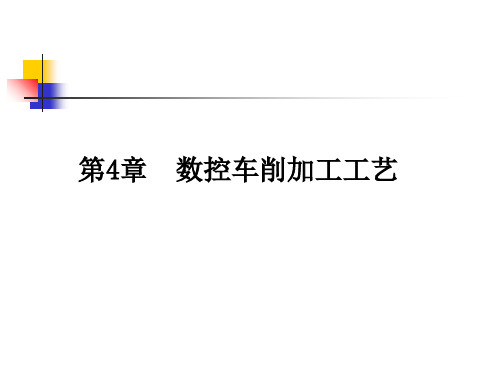 第4章　数控车削加工工艺